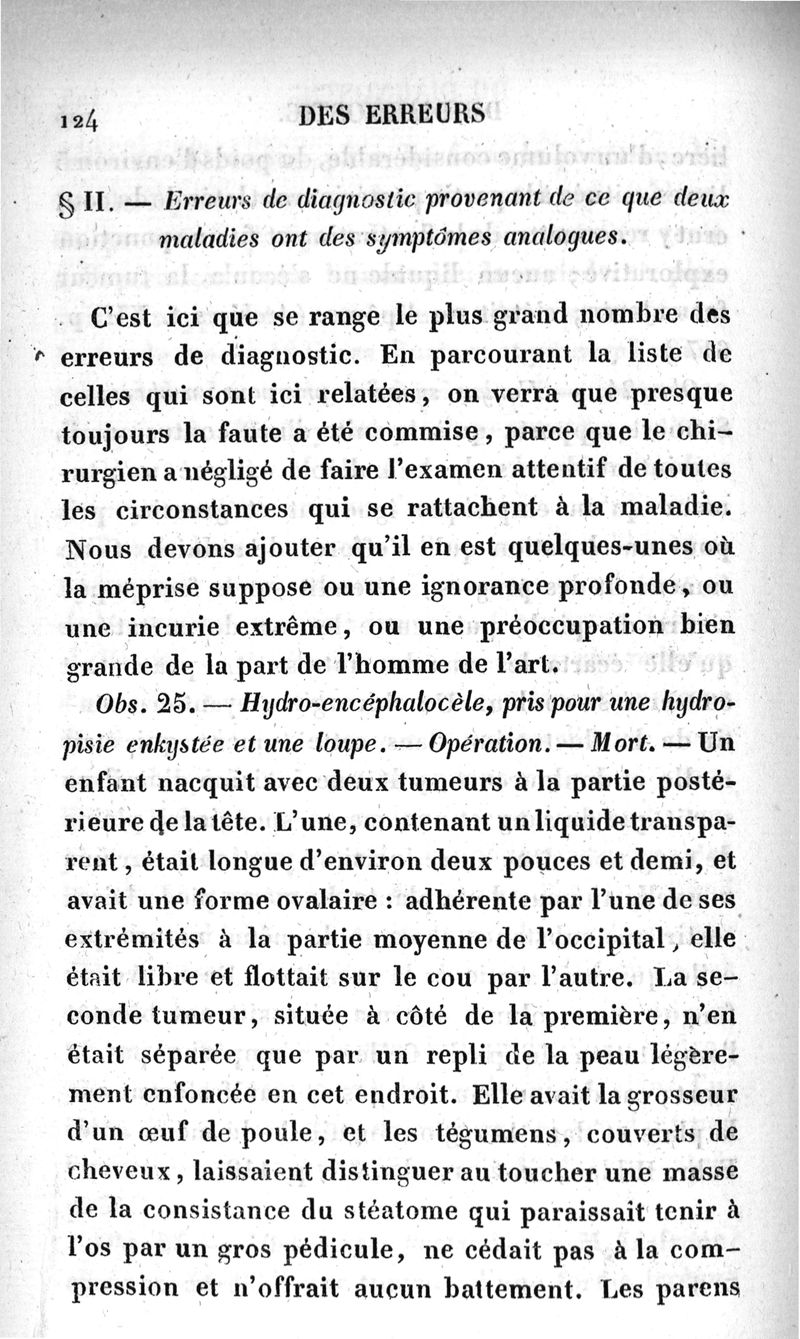 124 DES ERREURS

§ II. — Erreurs de diagnostic provenant de ce que deux maladies ont des symptômes analogues.

C'est ici que se range le plus grand nombre des erreurs de diagnostic. En parcourant la liste de celles qui sont ici relatées, on verra que presque toujours la faute a été commise, parce que le chirurgien a négligé de faire l'examen attentif de toutes les circonstances qui se rattachent à la maladie. Nous devons ajouter qu'il en est quelques-unes où la méprise suppose ou une ignorance profonde, ou une incurie extrême, ou une préoccupation bien grande de la part de l'homme de l'art.

Obs. 25. — Hydro-encéphalocèle, pris pour une hydropisie enkystée et une loupe. — Opération. — Mort. — Un enfant nacquit avec deux tumeurs à la partie postérieure de la tête. L'une, contenant un liquide transparent, était longue d'environ deux pouces et demi, et avait une forme ovalaire : adhérente par l'une de ses extrémités à la partie moyenne de l'occipital, elle était libre et flottait sur le cou par l'autre. La seconde tumeur, située à côté de la première, n'en était séparée que par un repli de la peau légèrement enfoncée en cet endroit. Elle avait la grosseur d'un œuf de poule, et les tégumens, couverts de cheveux, laissaient distinguer au toucher une masse de la consistance du stéatome qui paraissait tenir à l'os par un gros pédicule, ne cédait pas à la compression et n'offrait aucun battement. Les parens